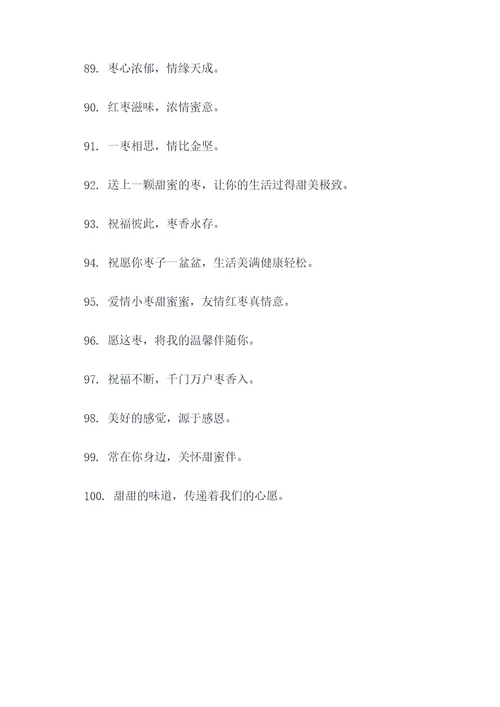 89. 枣心浓郁，情缘天成。

90. 红枣滋味，浓情蜜意。

91. 一枣相思，情比金坚。

92. 送上一颗甜蜜的枣，让你的生活过得甜美极致。

93. 祝福彼此，枣香永存。

94. 祝愿你枣子一盆盆，生活美满健康轻松。

95. 爱情小枣甜蜜蜜，友情红枣真情意。

96. 愿这枣，将我的温馨伴随你。

97. 祝福不断，千门万户枣香入。

98. 美好的感觉，源于感恩。

99. 常在你身边，关怀甜蜜伴。

100. 甜甜的味道，传递着我们的心愿。